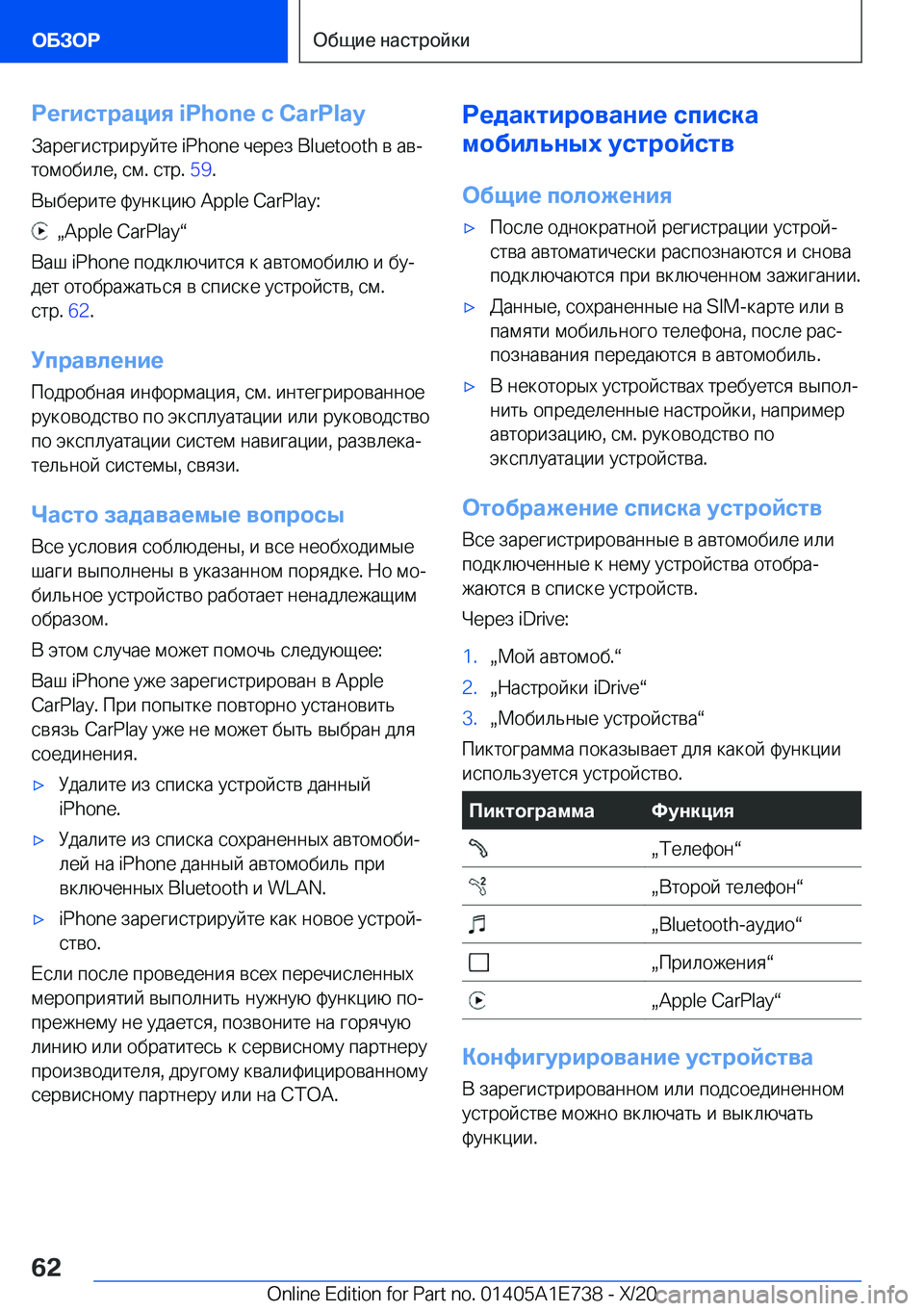 ОБЗОР

Общие настройки

Регистрация iPhone с CarPlay

Зарегистрируйте iPhone через Bluetooth в автомобиле, см. стр. 59.

Выберите функцию Apple CarPlay:

„Apple CarPlay“

Ваш iPhone подключится к автомобилю и будет отображаться в списке устройств, см. стр. 62.

Управление

Подробная информация, см. интегрированное руководство по эксплуатации или руководство по эксплуатации систем навигации, развлекательной системы, связи.

Часто задаваемые вопросы

Все условия соблюдены, и все необходимые шаги выполнены в указанном порядке. Но мобильное устройство работает ненадлежащим образом.

В этом случае может помочь следующее:

Ваш iPhone уже зарегистрирован в Apple CarPlay. При попытке повторно установить связь CarPlay уже не может быть выбран для соединения.

▷ Удалите из списка устройств данный iPhone.

▷ Удалите из списка сохраненных автомобилей на iPhone данный автомобиль при включенных Bluetooth и WLAN.

▷ iPhone зарегистрируйте как новое устройство.

Если после проведения всех перечисленных мероприятий выполнить нужную функцию по-прежнему не удается, позвоните на горячую линию или обратитесь к сервисному партнеру производителя, другому квалифицированному сервисному партнеру или на СТОА.

Редактирование списка мобильных устройств

Общие положения

▷ После однократной регистрации устройства автоматически распознаются и снова подключаются при включенном зажигании.

▷ Данные, сохраненные на SIM-карте или в памяти мобильного телефона, после распознавания передаются в автомобиль.

▷ В некоторых устройствах требуется выполнить определенные настройки, например авторизацию, см. руководство по эксплуатации устройства.

Отображение списка устройств

Все зарегистрированные в автомобиле или подключенные к нему устройства отображаются в списке устройств.

Через iDrive:

1. „Мой автомоб.“
2. „Настройки iDrive“
3. „Мобильные устройства“

Пиктограмма показывает для какой функции используется устройство.

| Пиктограмма | Функция |
|---|---|
| | „Телефон“ |
| | „Второй телефон“ |
| | „Bluetooth-аудио“ |
| | „Приложения“ |
| | „Apple CarPlay“ |

Конфигурирование устройства

В зарегистрированном или подсоединенном устройстве можно включать и выключать функции.

62

Online Edition for Part no. 01405A1E738 - X/20

carmanualsonline.info